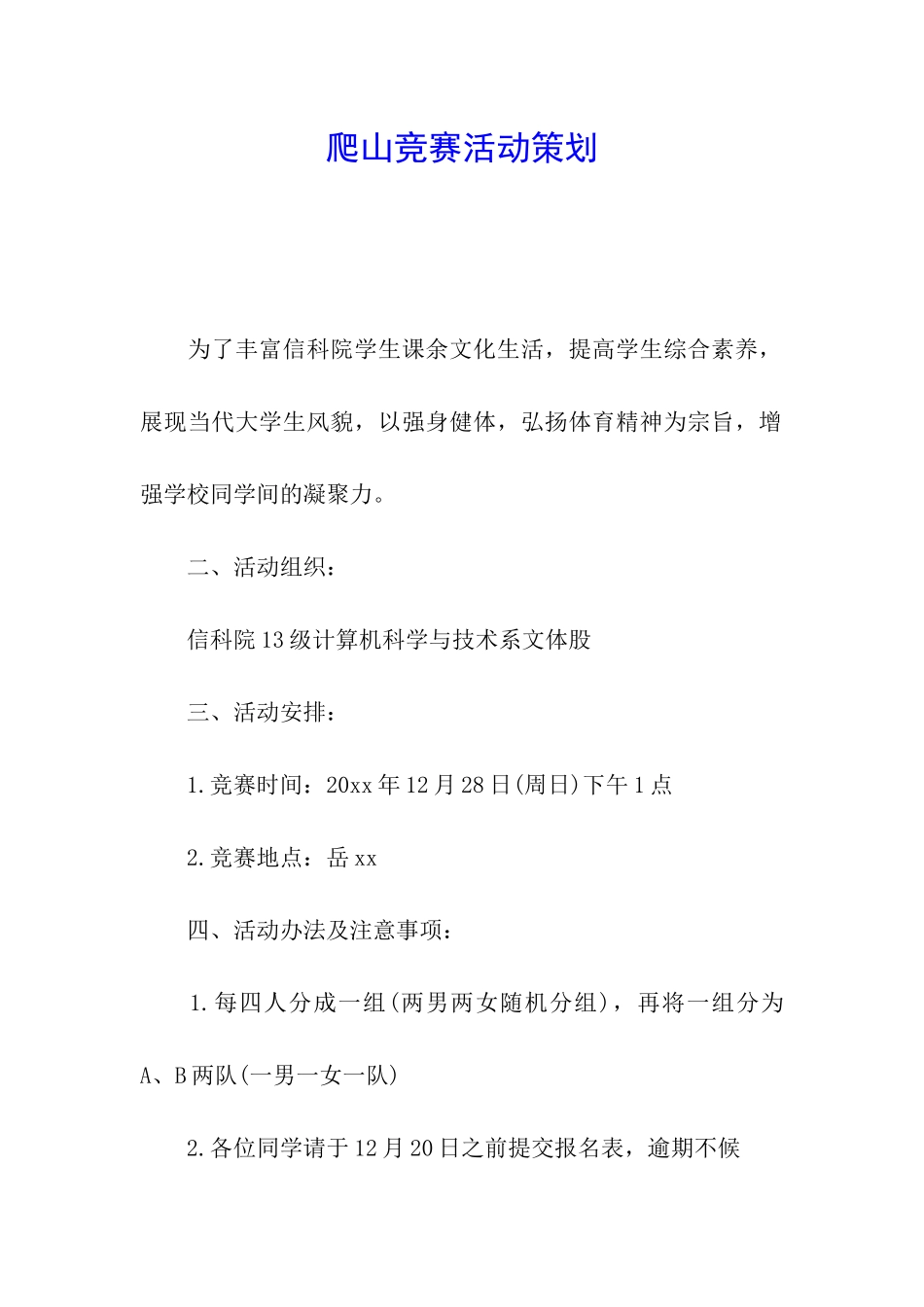 爬山竞赛活动策划

为了丰富信科院学生课余文化生活，提高学生综合素养，展现当代大学生风貌，以强身健体，弘扬体育精神为宗旨，增强学校同学间的凝聚力。

二、活动组织：

信科院13级计算机科学与技术系文体股

三、活动安排：

1.竞赛时间：20xx年12月28日(周日)下午1点

2.竞赛地点：岳xx

四、活动办法及注意事项：

1.每四人分成一组(两男两女随机分组)，再将一组分为A、B两队(一男一女一队)

2.各位同学请于12月20日之前提交报名表，逾期不候